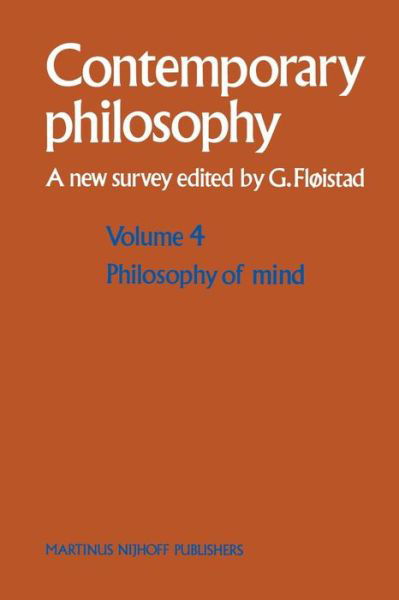 Contemporary philosophy

A new survey edited by G. Fløistad

Volume 4

Philosophy of mind

MARTINUS NIJHOFF PUBLISHERS